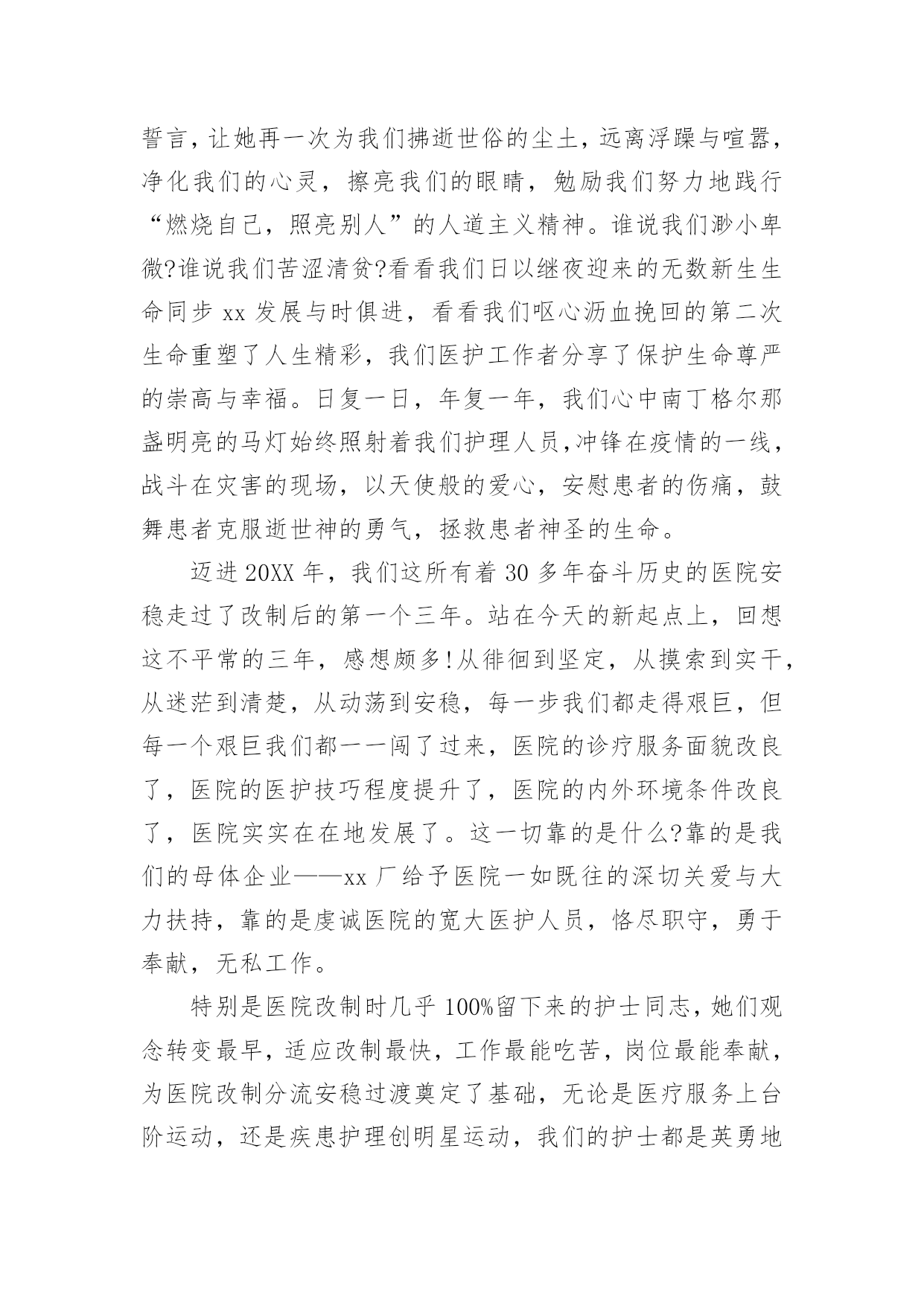 誓言，让她再一次为我们拂逝世俗的尘土，远离浮躁与喧嚣，净化我们的心灵，擦亮我们的眼睛，勉励我们努力地践行“燃烧自己，照亮别人”的人道主义精神。谁说我们渺小卑微?谁说我们苦涩清贫?看看我们日以继夜迎来的无数新生生命同步 xx 发展与时俱进，看看我们呕心沥血挽回的第二次生命重塑了人生精彩，我们医护工作者分享了保护生命尊严的崇高与幸福。日复一日，年复一年，我们心中南丁格尔那盏明亮的马灯始终照射着我们护理人员，冲锋在疫情的一线，战斗在灾害的现场，以天使般的爱心，安慰患者的伤痛，鼓舞患者克服逝世神的勇气，拯救患者神圣的生命。

迈进 20XX 年，我们这所有着 30 多年奋斗历史的医院安稳走过了改制后的第一个三年。站在今天的新起点上，回想这不平常的三年，感想颇多!从徘徊到坚定，从摸索到实干，从迷茫到清楚，从动荡到安稳，每一步我们都走得艰巨，但每一个艰巨我们都一一闯了过来，医院的诊疗服务面貌改良了，医院的医护技巧程度提升了，医院的内外环境条件改良了，医院实实在在地发展了。这一切靠的是什么?靠的是我们的母体企业——xx 厂给予医院一如既往的深切关爱与大力扶持，靠的是虔诚医院的宽大医护人员，恪尽职守，勇于奉献，无私工作。

特别是医院改制时几乎 100%留下来的护士同志，她们观念转变最早，适应改制最快，工作最能吃苦，岗位最能奉献，为医院改制分流安稳过渡奠定了基础，无论是医疗服务上台阶运动，还是疾患护理创明星运动，我们的护士都是英勇地